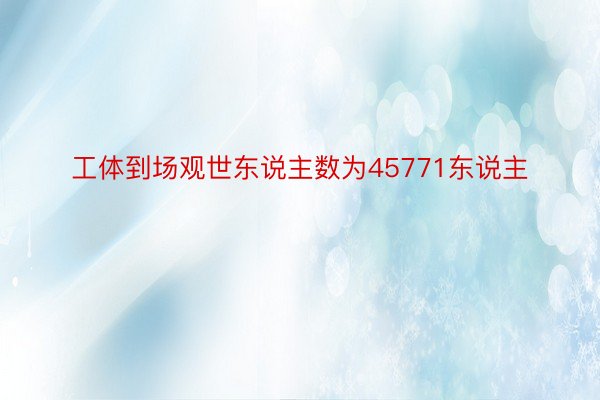 工体到场观世东说主数为45771东说主